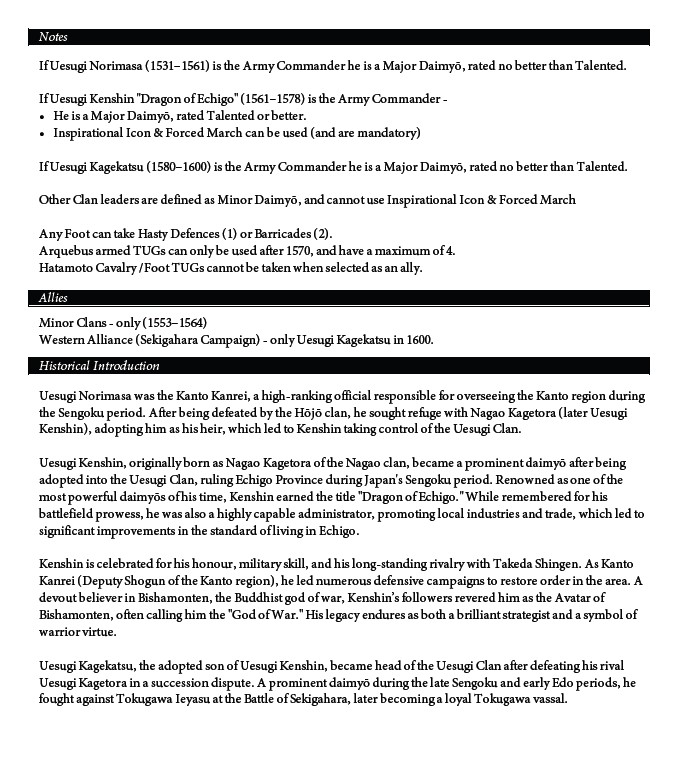 Notes

If Uesugi Norimasa (1531–1561) is the Army Commander he is a Major Daimyō, rated no better than Talented.

If Uesugi Kenshin "Dragon of Echigo" (1561–1578) is the Army Commander -
• He is a Major Daimyō, rated Talented or better.
• Inspirational Icon & Forced March can be used (and are mandatory)

If Uesugi Kagekatsu (1580–1600) is the Army Commander he is a Major Daimyō, rated no better than Talented.

Other Clan leaders are defined as Minor Daimyō, and cannot use Inspirational Icon & Forced March

Any Foot can take Hasty Defences (1) or Barricades (2).
Arquebus armed TUGs can only be used after 1570, and have a maximum of 4.
Hatamoto Cavalry / Foot TUGs cannot be taken when selected as an ally.

Allies

Minor Clans - only (1553–1564)
Western Alliance (Sekigahara Campaign) - only Uesugi Kagekatsu in 1600.

Historical Introduction

Uesugi Norimasa was the Kanto Kanrei, a high-ranking official responsible for overseeing the Kanto region during the Sengoku period. After being defeated by the Hōjō clan, he sought refuge with Nagao Kagetora (later Uesugi Kenshin), adopting him as his heir, which led to Kenshin taking control of the Uesugi Clan.

Uesugi Kenshin, originally born as Nagao Kagetora of the Nagao clan, became a prominent daimyō after being adopted into the Uesugi Clan, ruling Echigo Province during Japan's Sengoku period. Renowned as one of the most powerful daimyōs of his time, Kenshin earned the title "Dragon of Echigo." While remembered for his battlefield prowess, he was also a highly capable administrator, promoting local industries and trade, which led to significant improvements in the standard of living in Echigo.

Kenshin is celebrated for his honour, military skill, and his long-standing rivalry with Takeda Shingen. As Kanto Kanrei (Deputy Shogun of the Kanto region), he led numerous defensive campaigns to restore order in the area. A devout believer in Bishamonten, the Buddhist god of war, Kenshin's followers revered him as the Avatar of Bishamonten, often calling him the "God of War." His legacy endures as both a brilliant strategist and a symbol of warrior virtue.

Uesugi Kagekatsu, the adopted son of Uesugi Kenshin, became head of the Uesugi Clan after defeating his rival Uesugi Kagetora in a succession dispute. A prominent daimyō during the late Sengoku and early Edo periods, he fought against Tokugawa Ieyasu at the Battle of Sekigahara, later becoming a loyal Tokugawa vassal.